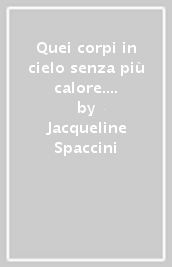 Quei corpi in cielo senza più calore....
by
Jacqueline Spaccini